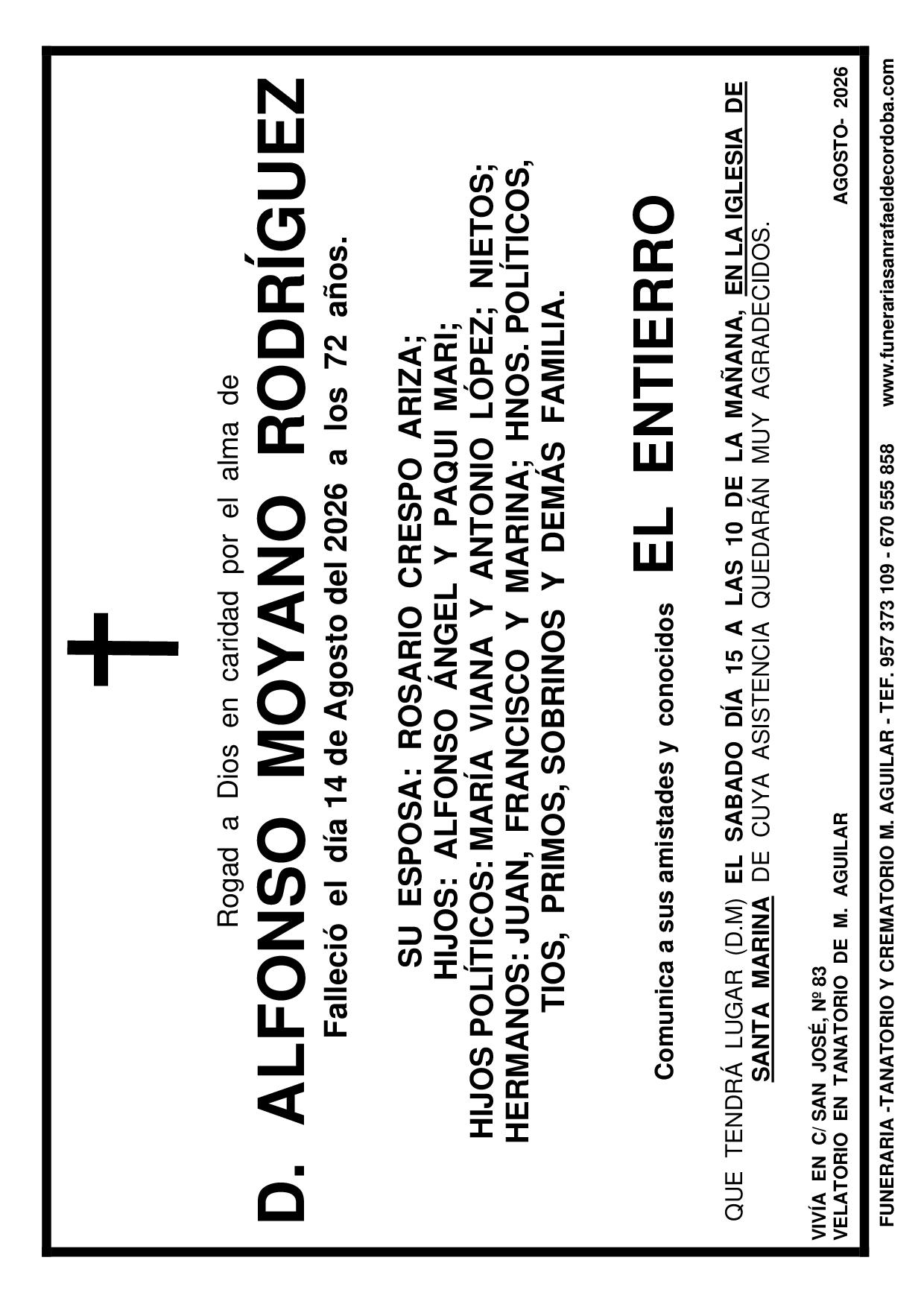 Rogad a Dios en caridad por el alma de

D. ALFONSO MOYANO RODRÍGUEZ

Falleció el día 14 de Agosto del 2026 a los 72 años.

SU ESPOSA: ROSARIO CRESPO ARIZA;
HIJOS: ALFONSO ÁNGEL Y PAQUI MARI;
HIJOS POLÍTICOS: MARÍA VIANA Y ANTONIO LÓPEZ; NIETOS;
HERMANOS: JUAN, FRANCISCO Y MARINA; HNOS. POLÍTICOS,
TIOS, PRIMOS, SOBRINOS Y DEMÁS FAMILIA.

Comunica a sus amistades y conocidos EL ENTIERRO

QUE TENDRÁ LUGAR (D.M) EL SABADO DÍA 15 A LAS 10 DE LA MAÑANA, EN LA IGLESIA DE SANTA MARINA DE CUYA ASISTENCIA QUEDARÁN MUY AGRADECIDOS.

VIVÍA EN C/ SAN JOSÉ, Nº 83
VELATORIO EN TANATORIO DE M. AGUILAR

AGOSTO- 2026

FUNERARIA -TANATORIO Y CREMATORIO M. AGUILAR - TEF. 957 373 109 - 670 555 858 www.funerariasanrafaeldecordoba.com